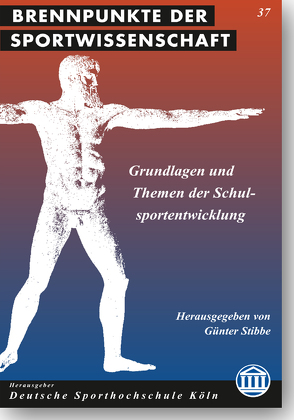 BRENNPUNKTE DER SPORTWISSENSCHAFT

37

Grundlagen und Themen der Schulsportentwicklung

Herausgegeben von Günter Stibbe

Herausgeber
Deutsche Sporthochschule Köln